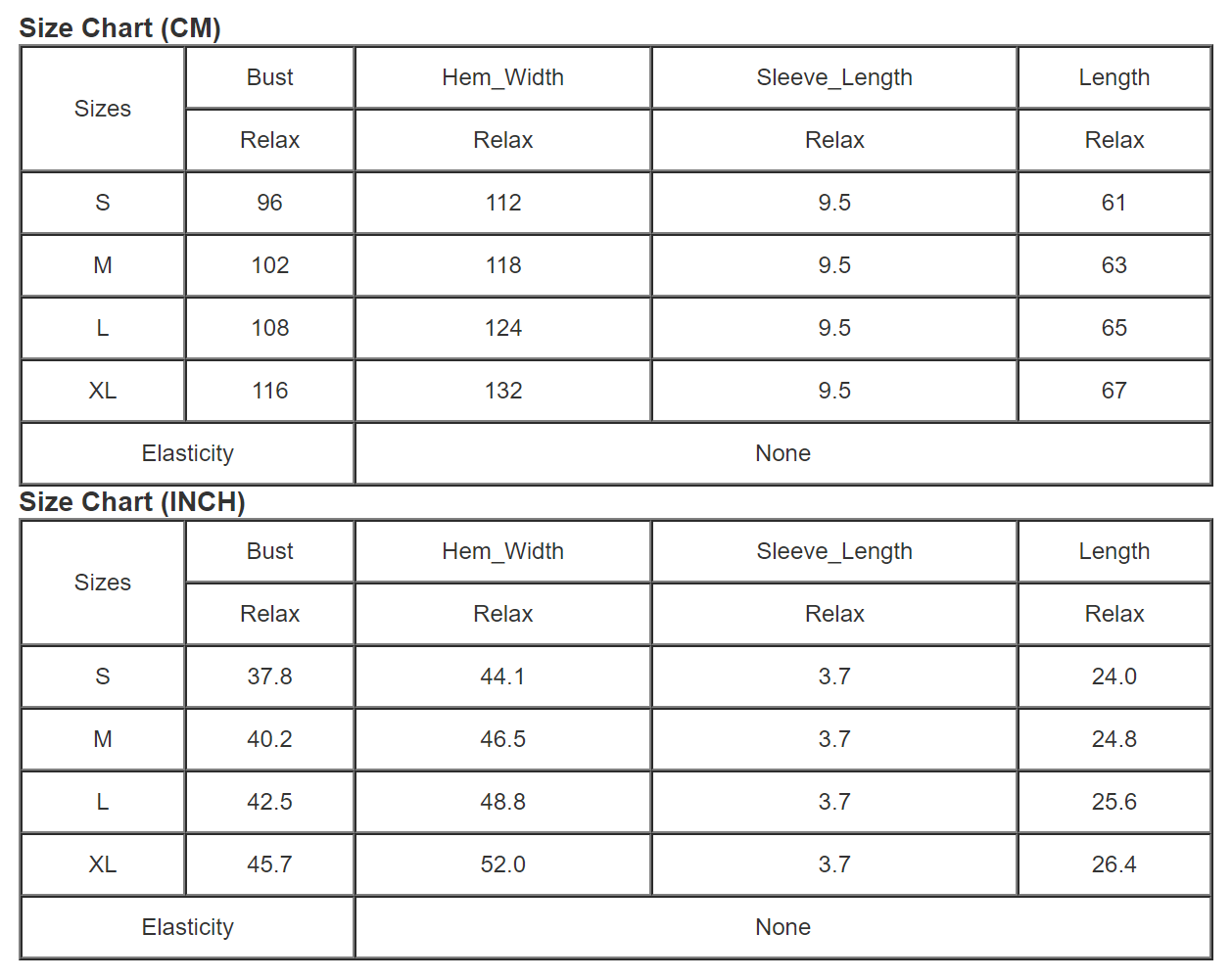 Size Chart (CM)

| Sizes | Bust | Hem_Width | Sleeve_Length | Length |
|---|---|---|---|---|
| | Relax | Relax | Relax | Relax |
| S | 96 | 112 | 9.5 | 61 |
| M | 102 | 118 | 9.5 | 63 |
| L | 108 | 124 | 9.5 | 65 |
| XL | 116 | 132 | 9.5 | 67 |
| Elasticity | | None | | |

Size Chart (INCH)

| Sizes | Bust | Hem_Width | Sleeve_Length | Length |
|---|---|---|---|---|
| | Relax | Relax | Relax | Relax |
| S | 37.8 | 44.1 | 3.7 | 24.0 |
| M | 40.2 | 46.5 | 3.7 | 24.8 |
| L | 42.5 | 48.8 | 3.7 | 25.6 |
| XL | 45.7 | 52.0 | 3.7 | 26.4 |
| Elasticity | | None | | |